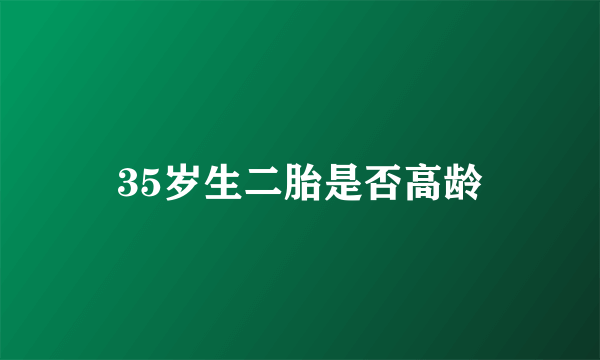 35岁生二胎是否高龄